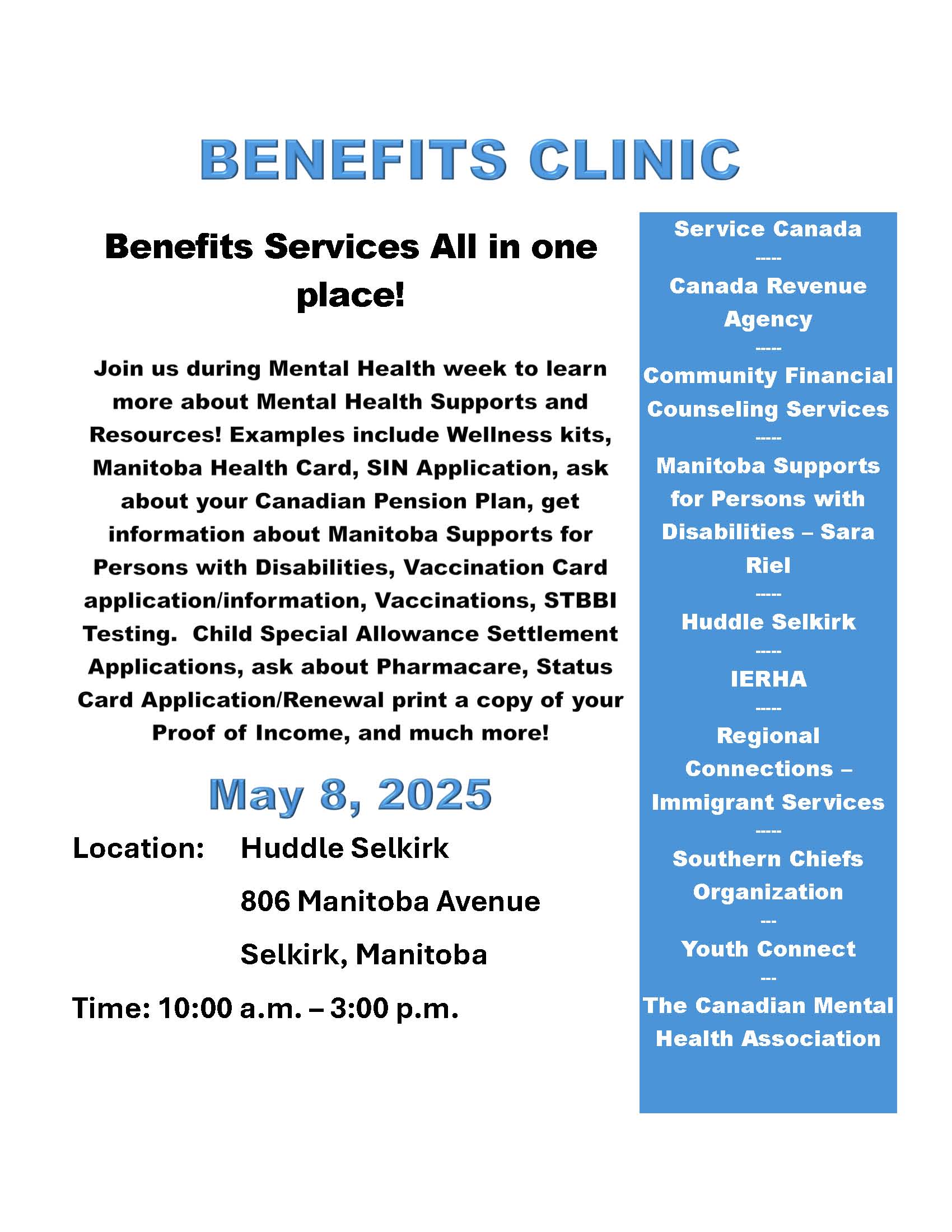 BENEFITS CLINIC

Benefits Services All in one place!

Join us during Mental Health week to learn more about Mental Health Supports and Resources! Examples include Wellness kits, Manitoba Health Card, SIN Application, ask about your Canadian Pension Plan, get information about Manitoba Supports for Persons with Disabilities, Vaccination Card application/information, Vaccinations, STBBI Testing. Child Special Allowance Settlement Applications, ask about Pharmacare, Status Card Application/Renewal print a copy of your Proof of Income, and much more!

May 8, 2025

Location: Huddle Selkirk

806 Manitoba Avenue

Selkirk, Manitoba

Time: 10:00 a.m. – 3:00 p.m.

Service Canada
-----
Canada Revenue Agency
-----
Community Financial Counseling Services
-----
Manitoba Supports for Persons with Disabilities – Sara Riel
-----
Huddle Selkirk
-----
IERHA
-----
Regional Connections – Immigrant Services
-----
Southern Chiefs Organization
---
Youth Connect
---
The Canadian Mental Health Association